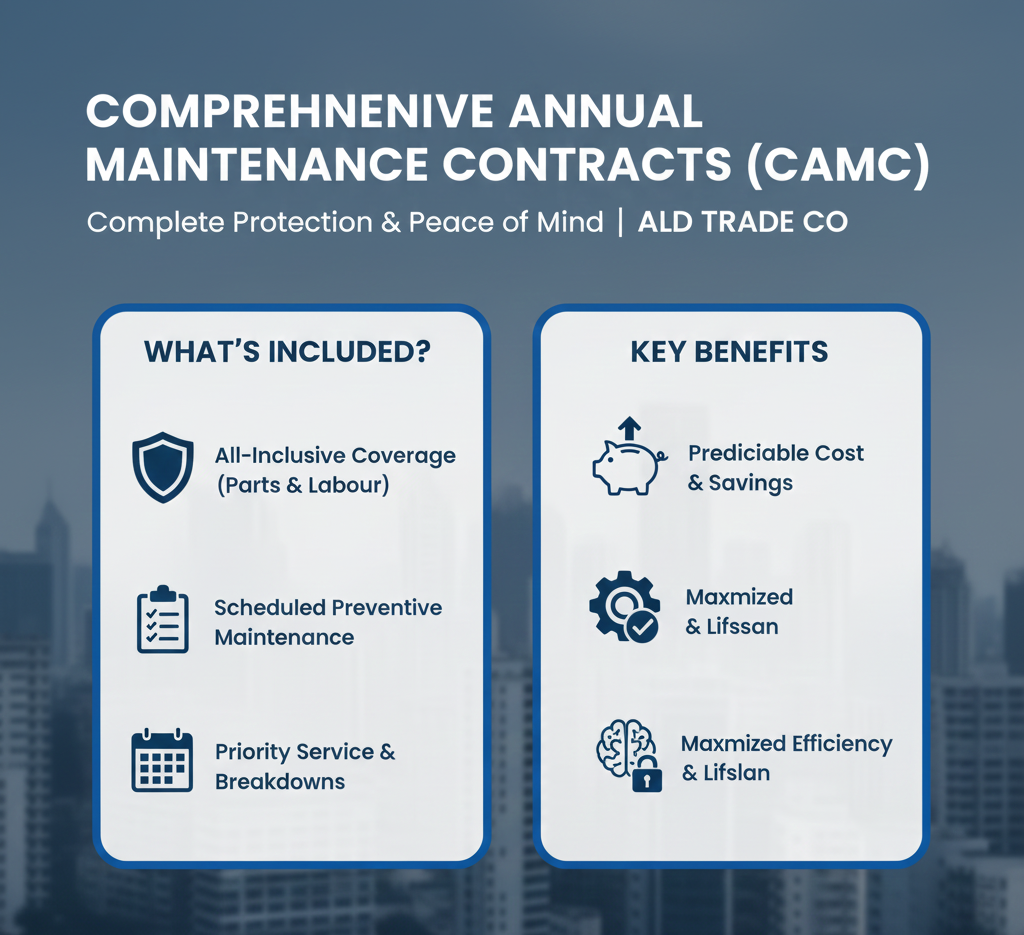 COMPREHNENIVE ANNUAL MAINTENANCE CONTRACTS (CAMC)

Complete Protection & Peace of Mind | ALD TRADE CO

WHAT'S INCLUDED?

All-Inclusive Coverage (Parts & Labour)

Scheduled Preventive Maintenance

Priority Service & Breakdowns

KEY BENEFITS

Prediciable Cost & Savings

Maxmized & Lifssan

Maxmized Efficiency & Lifslan